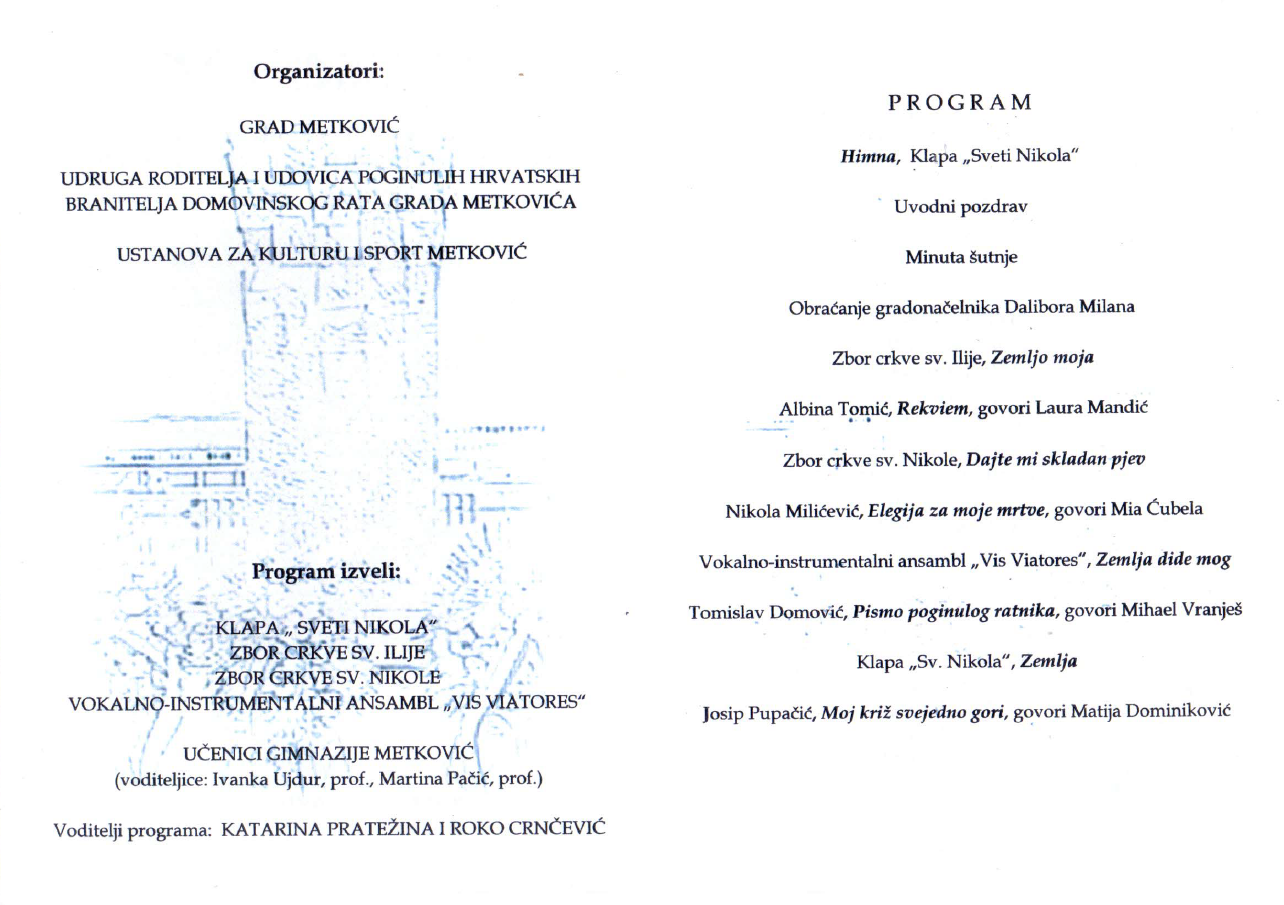 Organizatori:

GRAD METKOVIĆ

UDRUGA RODITELJA I UDOVICA POGINULIH HRVATSKIH BRANITELJA DOMOVINSKOG RATA GRADA METKOVIĆA

USTANOVA ZA KULTURU I SPORT METKOVIĆ

Program izveli:

KLAPA „ SVETI NIKOLA"
ZBOR CRKVE SV. ILIJE
ZBOR CRKVE SV. NIKOLE
VOKALNO-INSTRUMENTALNI ANSAMBL „VIS VIATORES"

UČENICI GIMNAZIJE METKOVIĆ
(voditeljice: Ivanka Ujdur, prof., Martina Pačić, prof.)

Voditelji programa: KATARINA PRATEŽINA I ROKO CRNČEVIĆ

PROGRAM

Himna, Klapa „Sveti Nikola"

Uvodni pozdrav

Minuta šutnje

Obraćanje gradonačelnika Dalibora Milana

Zbor crkve sv. Ilije, Zemljo moja

Albina Tomić, Rekviem, govori Laura Mandić

Zbor crkve sv. Nikole, Dajte mi skladan pjev

Nikola Milićević, Elegija za moje mrtve, govori Mia Ćubela

Vokalno-instrumentalni ansambl „Vis Viatores", Zemlja dide mog

Tomislav Domović, Pismo poginulog ratnika, govori Mihael Vranješ

Klapa „Sv. Nikola", Zemlja

Josip Pupačić, Moj križ svejedno gori, govori Matija Dominiković